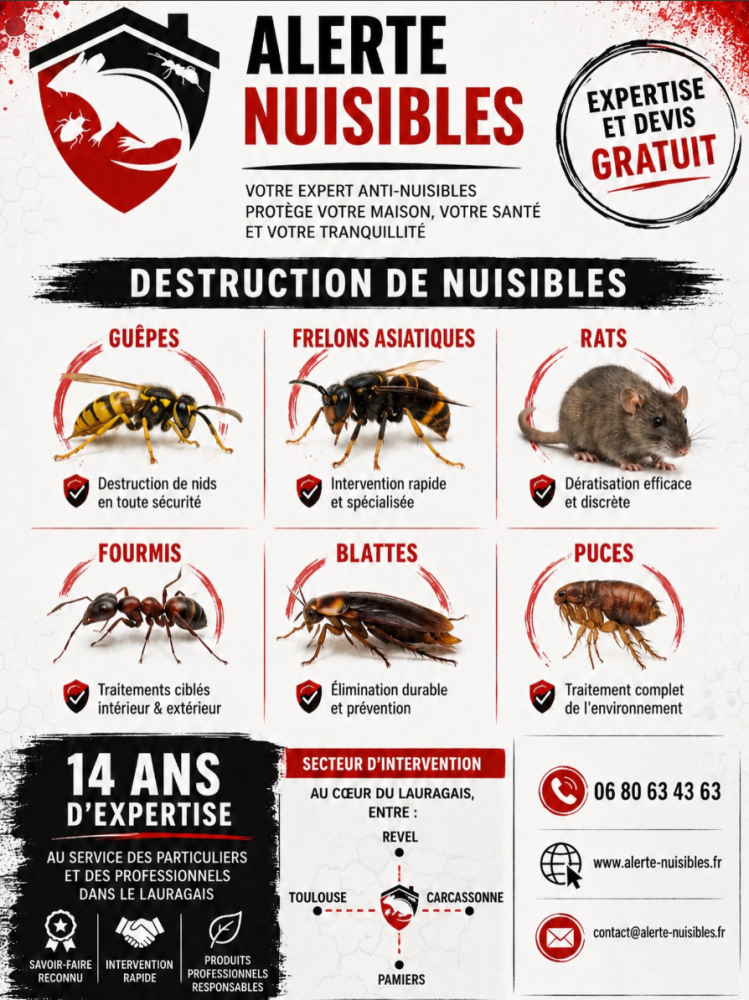 ALERTE NUISIBLES

VOTRE EXPERT ANTI-NUISIBLES PROTÈGE VOTRE MAISON, VOTRE SANTÉ ET VOTRE TRANQUILLITÉ

EXPERTISE ET DEVIS GRATUIT

DESTRUCTION DE NUISIBLES

GUÊPES
Destruction de nids en toute sécurité

FRELONS ASIATIQUES
Intervention rapide et spécialisée

RATS
Dératisation efficace et discrète

FOURMIS
Traitements ciblés intérieur & extérieur

BLATTES
Élimination durable et prévention

PUCES
Traitement complet de l'environnement

14 ANS D'EXPERTISE
AU SERVICE DES PARTICULIERS ET DES PROFESSIONNELS DANS LE LAURAGAIS

SAVOIR-FAIRE RECONNU
INTERVENTION RAPIDE
PRODUITS PROFESSIONNELS RESPONSABLES

SECTEUR D'INTERVENTION
AU CŒUR DU LAURAGAIS, ENTRE :
REVEL
TOULOUSE
CARCASSONNE
PAMIERS

06 80 63 43 63
www.alerte-nuisibles.fr
contact@alerte-nuisibles.fr